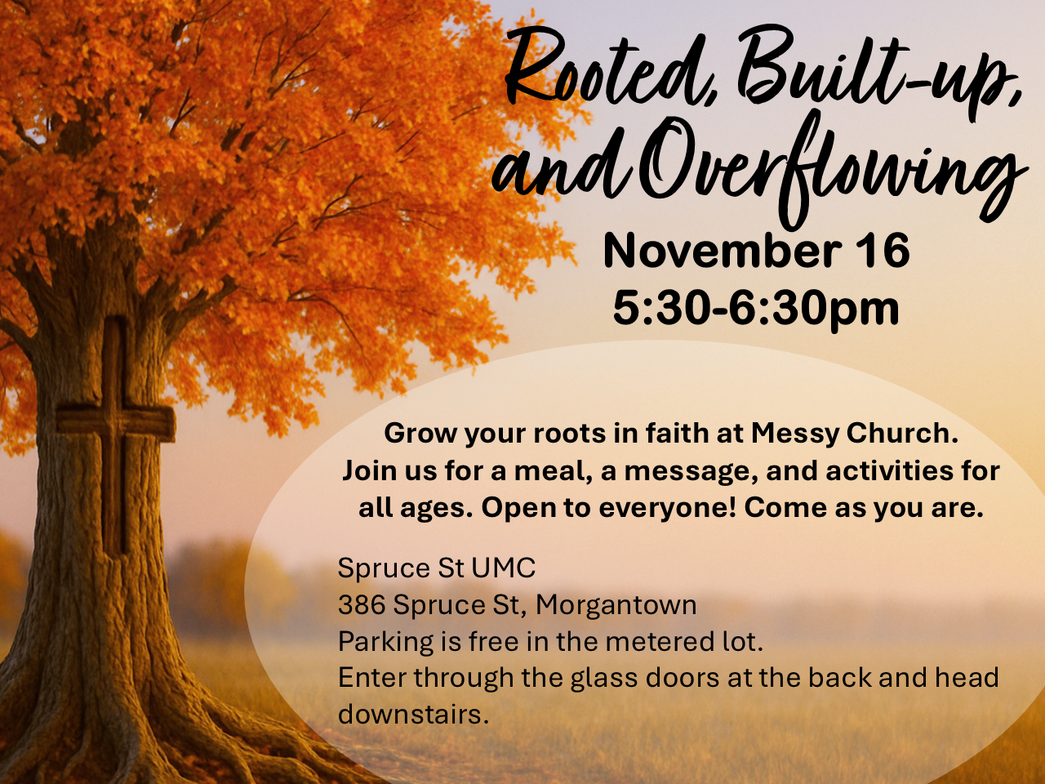 Rooted, Built-up, and Overflowing

November 16
5:30-6:30pm

Grow your roots in faith at Messy Church. Join us for a meal, a message, and activities for all ages. Open to everyone! Come as you are.

Spruce St UMC
386 Spruce St, Morgantown
Parking is free in the metered lot.
Enter through the glass doors at the back and head downstairs.